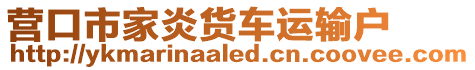 营口市家炎货车运输户
http://ykmarinaaled.cn.coovee.com